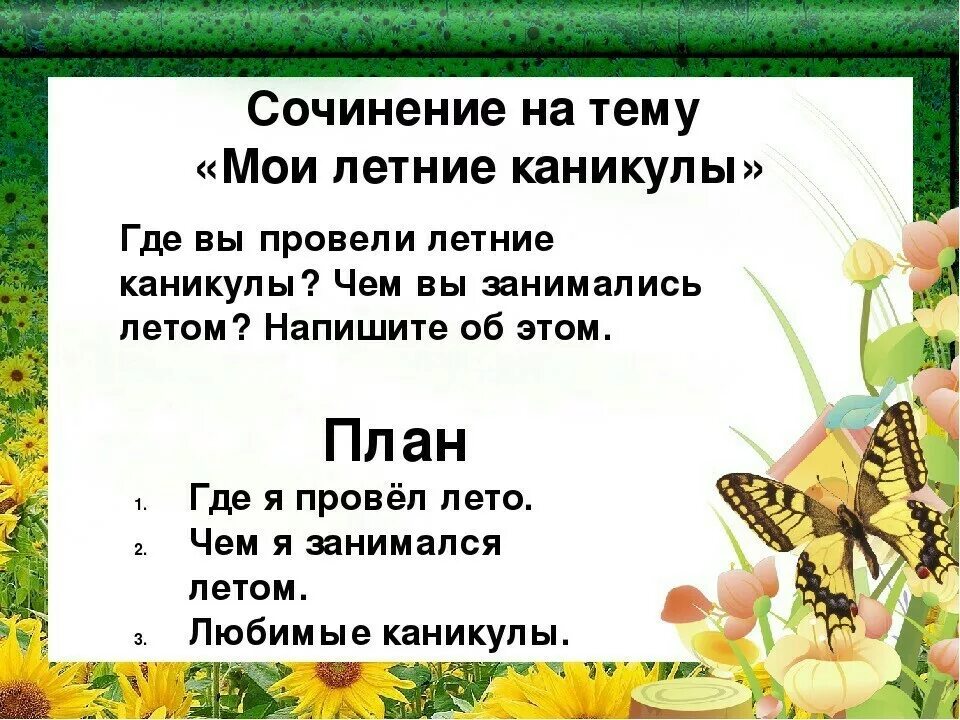 Сочинение на тему
«Мои летние каникулы»

Где вы провели летние каникулы? Чем вы занимались летом? Напишите об этом.

План

1. Где я провёл лето.
2. Чем я занимался летом.
3. Любимые каникулы.